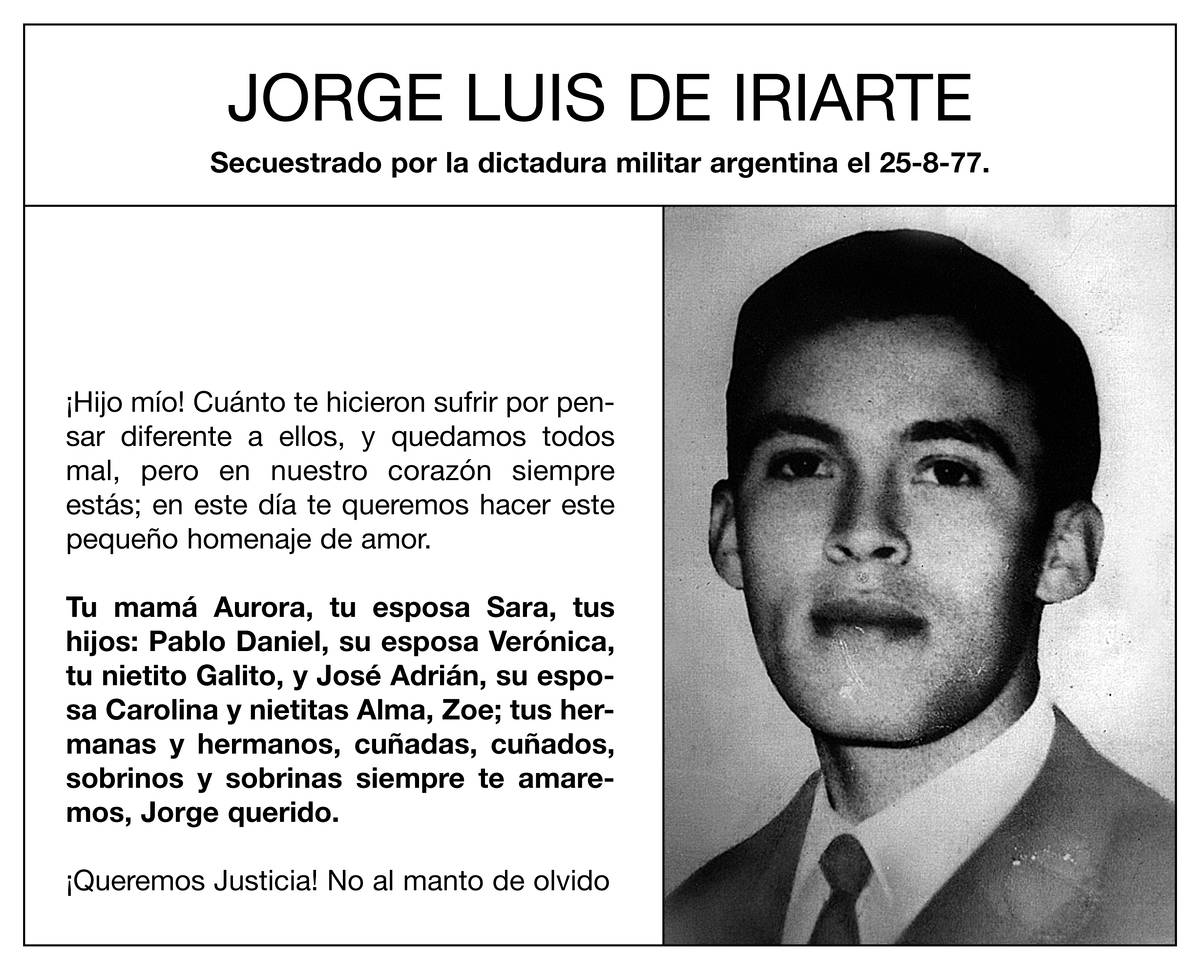 JORGE LUIS DE IRIARTE

Secuestrado por la dictadura militar argentina el 25-8-77.

¡Hijo mío! Cuánto te hicieron sufrir por pensar diferente a ellos, y quedamos todos mal, pero en nuestro corazón siempre estás; en este día te queremos hacer este pequeño homenaje de amor.

Tu mamá Aurora, tu esposa Sara, tus hijos: Pablo Daniel, su esposa Verónica, tu nietito Galito, y José Adrián, su esposa Carolina y nietitas Alma, Zoe; tus hermanas y hermanos, cuñadas, cuñados, sobrinos y sobrinas siempre te amaremos, Jorge querido.

¡Queremos Justicia! No al manto de olvido